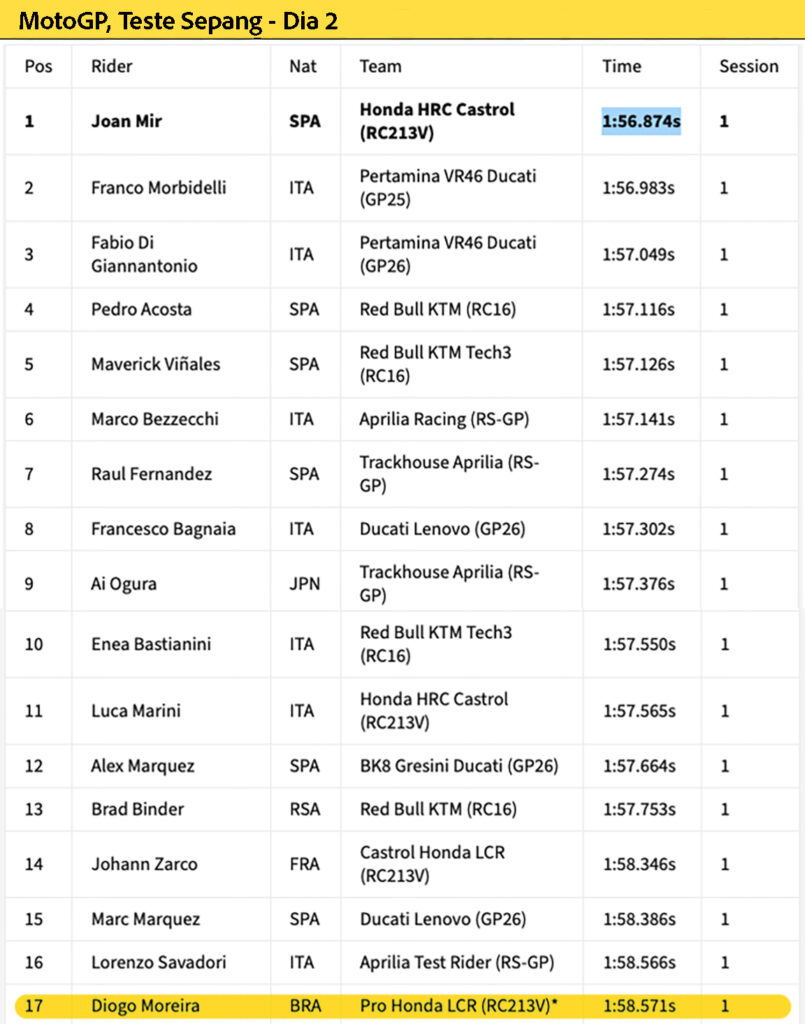 MotoGP, Teste Sepang - Dia 2

| Pos | Rider | Nat | Team | Time | Session |
|---|---|---|---|---|---|
| 1 | Joan Mir | SPA | Honda HRC Castrol (RC213V) | 1:56.874s | 1 |
| 2 | Franco Morbidelli | ITA | Pertamina VR46 Ducati (GP25) | 1:56.983s | 1 |
| 3 | Fabio Di Giannantonio | ITA | Pertamina VR46 Ducati (GP26) | 1:57.049s | 1 |
| 4 | Pedro Acosta | SPA | Red Bull KTM (RC16) | 1:57.116s | 1 |
| 5 | Maverick Viñales | SPA | Red Bull KTM Tech3 (RC16) | 1:57.126s | 1 |
| 6 | Marco Bezzecchi | ITA | Aprilia Racing (RS-GP) | 1:57.141s | 1 |
| 7 | Raul Fernandez | SPA | Trackhouse Aprilia (RS-GP) | 1:57.274s | 1 |
| 8 | Francesco Bagnaia | ITA | Ducati Lenovo (GP26) | 1:57.302s | 1 |
| 9 | Ai Ogura | JPN | Trackhouse Aprilia (RS-GP) | 1:57.376s | 1 |
| 10 | Enea Bastianini | ITA | Red Bull KTM Tech3 (RC16) | 1:57.550s | 1 |
| 11 | Luca Marini | ITA | Honda HRC Castrol (RC213V) | 1:57.565s | 1 |
| 12 | Alex Marquez | SPA | BK8 Gresini Ducati (GP26) | 1:57.664s | 1 |
| 13 | Brad Binder | RSA | Red Bull KTM (RC16) | 1:57.753s | 1 |
| 14 | Johann Zarco | FRA | Castrol Honda LCR (RC213V) | 1:58.346s | 1 |
| 15 | Marc Marquez | SPA | Ducati Lenovo (GP26) | 1:58.386s | 1 |
| 16 | Lorenzo Savadori | ITA | Aprilia Test Rider (RS-GP) | 1:58.566s | 1 |
| 17 | Diogo Moreira | BRA | Pro Honda LCR (RC213V)* | 1:58.571s | 1 |